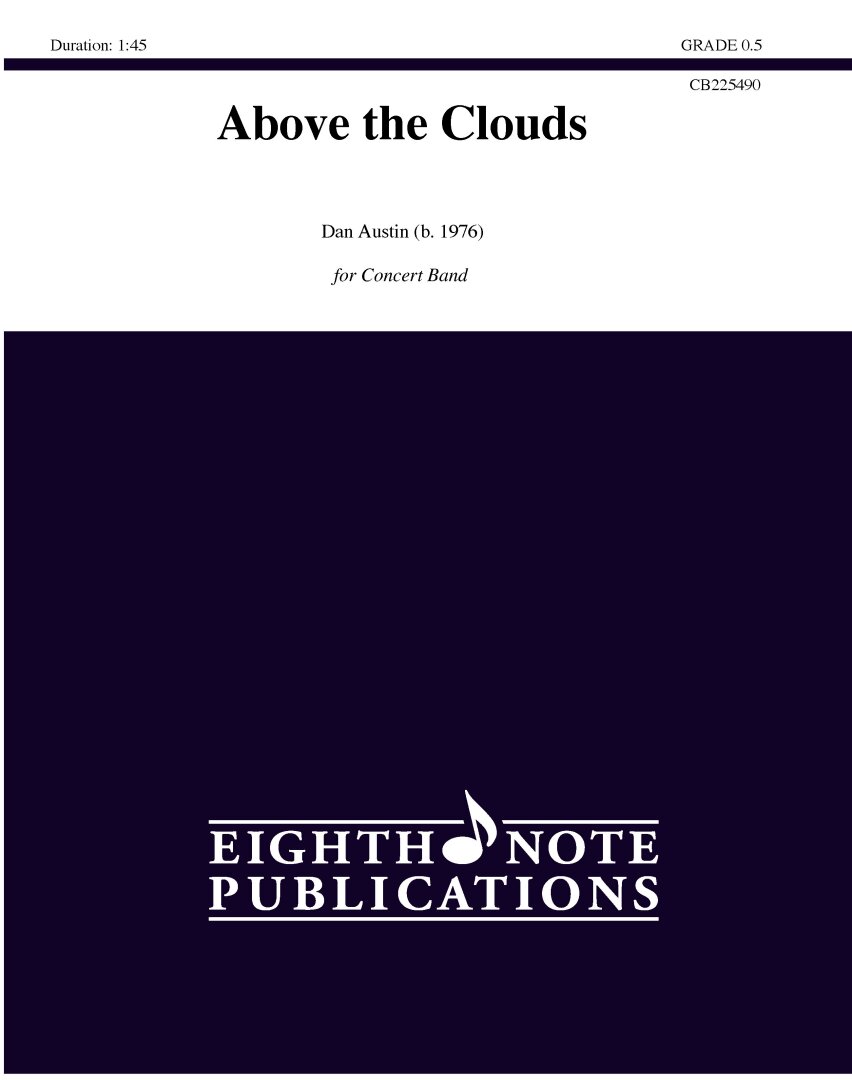 Duration: 1:45

GRADE 0.5

CB225490

Above the Clouds

Dan Austin (b. 1976)

for Concert Band

EIGHTH NOTE
PUBLICATIONS